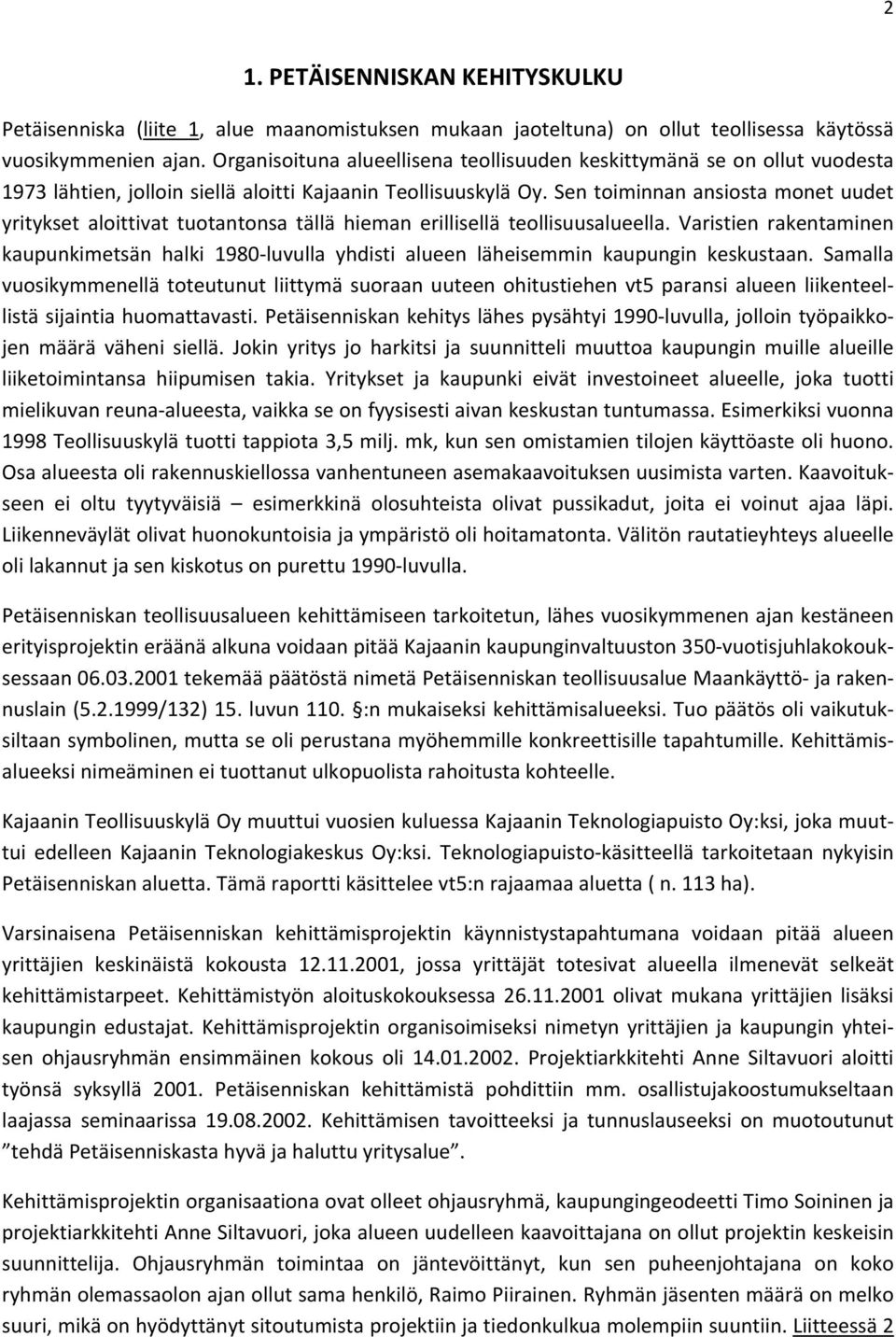 2

1. PETÄISENNISKAN KEHITYSKULKU

Petäisenniska (liite 1, alue maanomistuksen mukaan jaoteltuna) on ollut teollisessa käytössä vuosikymmenien ajan. Organisoituna alueellisena teollisuuden keskittymänä se on ollut vuodesta 1973 lähtien, jolloin siellä aloitti Kajaanin Teollisuuskylä Oy. Sen toiminnan ansiosta monet uudet yritykset aloittivat tuotantonsa tällä hieman erillisellä teollisuusalueella. Varistien rakentaminen kaupunkimetsän halki 1980-luvulla yhdisti alueen läheisemmin kaupungin keskustaan. Samalla vuosikymmenellä toteutunut liittymä suoraan uuteen ohitustiehen vt5 paransi alueen liikenteellistä sijaintia huomattavasti. Petäisenniskan kehitys lähes pysähtyi 1990-luvulla, jolloin työpaikkojen määrä väheni siellä. Jokin yritys jo harkitsi ja suunnitteli muuttoa kaupungin muille alueille liiketoimintansa hiipumisen takia. Yritykset ja kaupunki eivät investoineet alueelle, joka tuotti mielikuvan reuna-alueesta, vaikka se on fyysisesti aivan keskustan tuntumassa. Esimerkiksi vuonna 1998 Teollisuuskylä tuotti tappiota 3,5 milj. mk, kun sen omistamien tilojen käyttöaste oli huono. Osa alueesta oli rakennuskiellossa vanhentuneen asemakaavoituksen uusimista varten. Kaavoitukseen ei oltu tyytyväisiä – esimerkkinä olosuhteista olivat pussikadut, joita ei voinut ajaa läpi. Liikenneväylät olivat huonokuntoisia ja ympäristö oli hoitamatonta. Välitön rautatieyhteys alueelle oli lakannut ja sen kiskotus on purettu 1990-luvulla.

Petäisenniskan teollisuusalueen kehittämiseen tarkoitetun, lähes vuosikymmenen ajan kestäneen erityisprojektin eräänä alkuna voidaan pitää Kajaanin kaupunginvaltuuston 350-vuotisjuhlakokouksessaan 06.03.2001 tekemää päätöstä nimetä Petäisenniskan teollisuusalue Maankäyttö- ja rakennuslain (5.2.1999/132) 15. luvun 110. §:n mukaiseksi kehittämisalueeksi. Tuo päätös oli vaikutuksiltaan symbolinen, mutta se oli perustana myöhemmille konkreettisille tapahtumille. Kehittämisalueeksi nimeäminen ei tuottanut ulkopuolista rahoitusta kohteelle.

Kajaanin Teollisuuskylä Oy muuttui vuosien kuluessa Kajaanin Teknologiapuisto Oy:ksi, joka muuttui edelleen Kajaanin Teknologiakeskus Oy:ksi. Teknologiapuisto-käsitteellä tarkoitetaan nykyisin Petäisenniskan aluetta. Tämä raportti käsittelee vt5:n rajaamaa aluetta ( n. 113 ha).

Varsinaisena Petäisenniskan kehittämisprojektin käynnistystapahtumana voidaan pitää alueen yrittäjien keskinäistä kokousta 12.11.2001, jossa yrittäjät totesivat alueella ilmenevät selkeät kehittämistarpeet. Kehittämistyön aloituskokouksessa 26.11.2001 olivat mukana yrittäjien lisäksi kaupungin edustajat. Kehittämisprojektin organisoimiseksi nimetyn yrittäjien ja kaupungin yhteisen ohjausryhmän ensimmäinen kokous oli 14.01.2002. Projektiarkkitehti Anne Siltavuori aloitti työnsä syksyllä 2001. Petäisenniskan kehittämistä pohdittiin mm. osallistujakoostumukseltaan laajassa seminaarissa 19.08.2002. Kehittämisen tavoitteeksi ja tunnuslauseeksi on muotoutunut ”tehdä Petäisenniskasta hyvä ja haluttu yritysalue”.

Kehittämisprojektin organisaationa ovat olleet ohjausryhmä, kaupungingeodeetti Timo Soininen ja projektiarkkitehti Anne Siltavuori, joka alueen uudelleen kaavoittajana on ollut projektin keskeisin suunnittelija. Ohjausryhmän toimintaa on jäntevöittänyt, kun sen puheenjohtajana on koko ryhmän olemassaolon ajan ollut sama henkilö, Raimo Piirainen. Ryhmän jäsenten määrä on melko suuri, mikä on hyödyttänyt sitoutumista projektiin ja tiedonkulkua molempiin suuntiin. Liitteessä 2